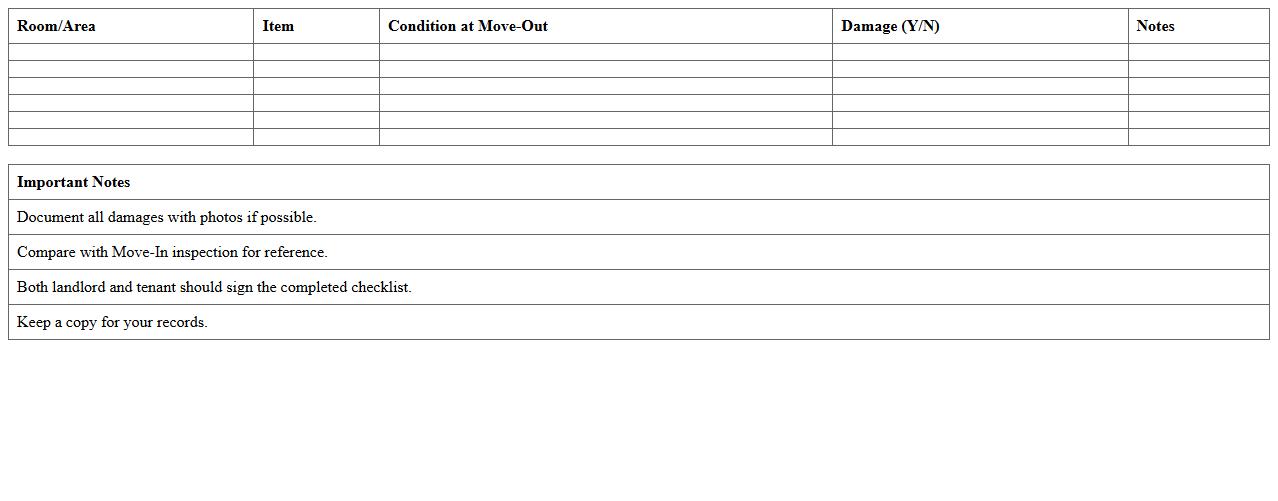 | Room/Area | Item | Condition at Move-Out | Damage (Y/N) | Notes |
|---|---|---|---|---|
| | | | | |
| | | | | |
| | | | | |
| | | | | |
| | | | | |
| | | | | |

| Important Notes |
|---|
| Document all damages with photos if possible. |
| Compare with Move-In inspection for reference. |
| Both landlord and tenant should sign the completed checklist. |
| Keep a copy for your records. |